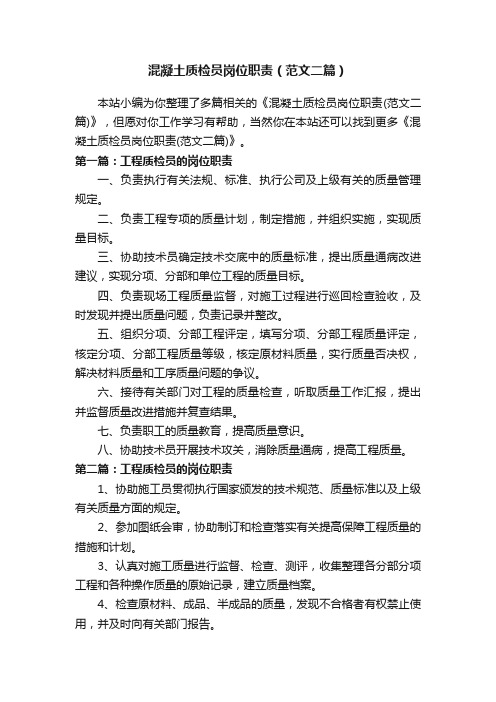 混凝土质检员岗位职责（范文二篇）

本站小编为你整理了多篇相关的《混凝土质检员岗位职责(范文二篇)》，但愿对你工作学习有帮助，当然你在本站还可以找到更多《混凝土质检员岗位职责(范文二篇)》。

第一篇：工程质检员的岗位职责

一、负责执行有关法规、标准、执行公司及上级有关的质量管理规定。

二、负责工程专项的质量计划，制定措施，并组织实施，实现质量目标。

三、协助技术员确定技术交底中的质量标准，提出质量通病改进建议，实现分项、分部和单位工程的质量目标。

四、负责现场工程质量监督，对施工过程进行巡回检查验收，及时发现并提出质量问题，负责记录并整改。

五、组织分项、分部工程评定，填写分项、分部工程质量评定，核定分项、分部工程质量等级，核定原材料质量，实行质量否决权，解决材料质量和工序质量问题的争议。

六、接待有关部门对工程的质量检查，听取质量工作汇报，提出并监督质量改进措施并复查结果。

七、负责职工的质量教育，提高质量意识。

八、协助技术员开展技术攻关，消除质量通病，提高工程质量。

第二篇：工程质检员的岗位职责

1、协助施工员贯彻执行国家颁发的技术规范、质量标准以及上级有关质量方面的规定。

2、参加图纸会审，协助制订和检查落实有关提高保障工程质量的措施和计划。

3、认真对施工质量进行监督、检查、测评，收集整理各分部分项工程和各种操作质量的原始记录，建立质量档案。

4、检查原材料、成品、半成品的质量，发现不合格者有权禁止使用，并及时向有关部门报告。